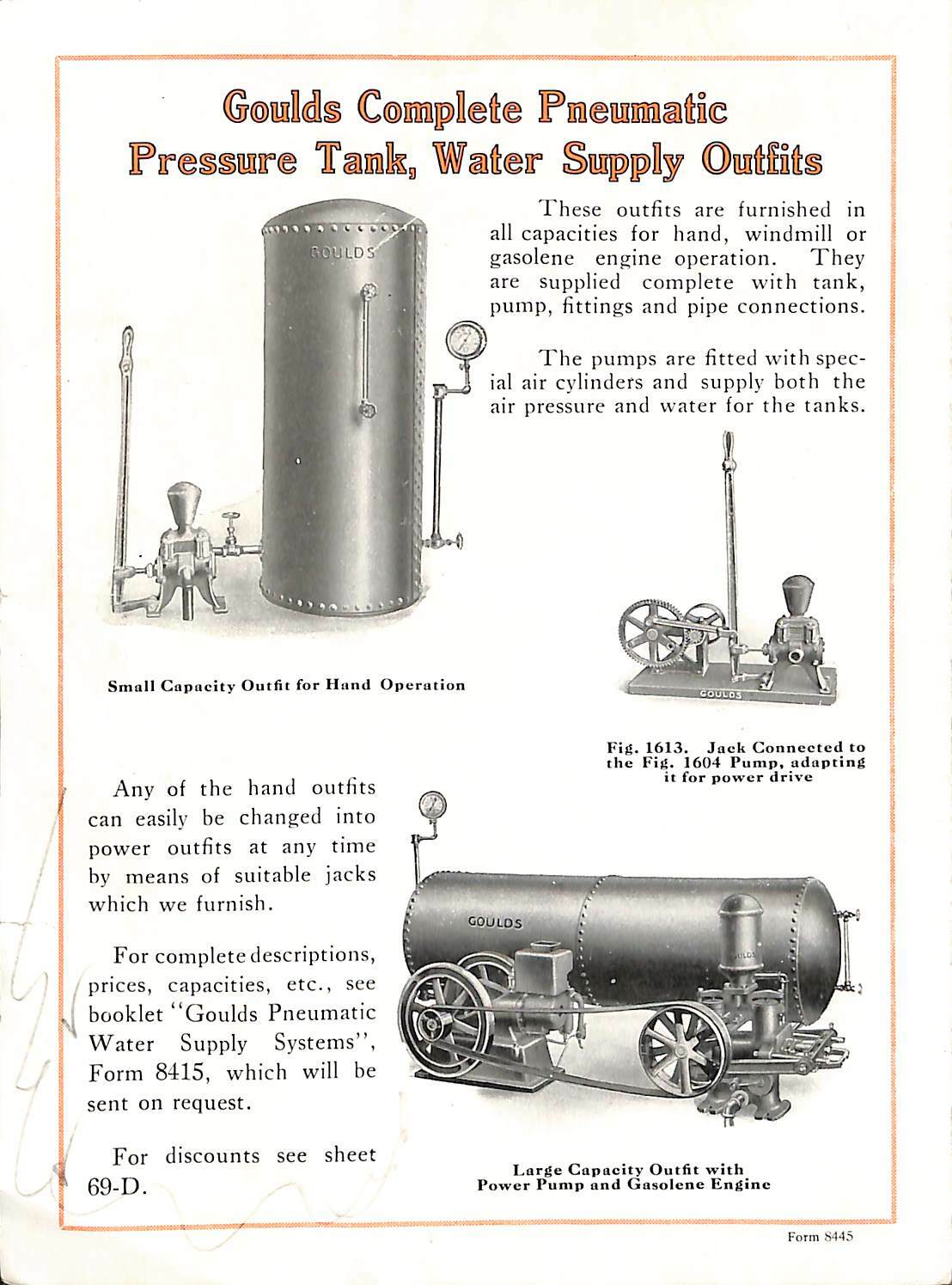 Goulds Complete Pneumatic Pressure Tank, Water Supply Outfits

These outfits are furnished in all capacities for hand, windmill or gasolene engine operation. They are supplied complete with tank, pump, fittings and pipe connections.

The pumps are fitted with special air cylinders and supply both the air pressure and water for the tanks.

GOULDS

Small Capacity Outfit for Hand Operation

GOULDS

Fig. 1613. Jack Connected to the Fig. 1604 Pump, adapting it for power drive

Any of the hand outfits can easily be changed into power outfits at any time by means of suitable jacks which we furnish.

For complete descriptions, prices, capacities, etc., see booklet "Goulds Pneumatic Water Supply Systems", Form 8415, which will be sent on request.

For discounts see sheet 69-D.

GOULDS

Large Capacity Outfit with Power Pump and Gasolene Engine

Form 8445